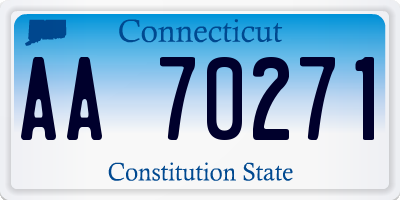 Connecticut

AA 70271

Constitution State